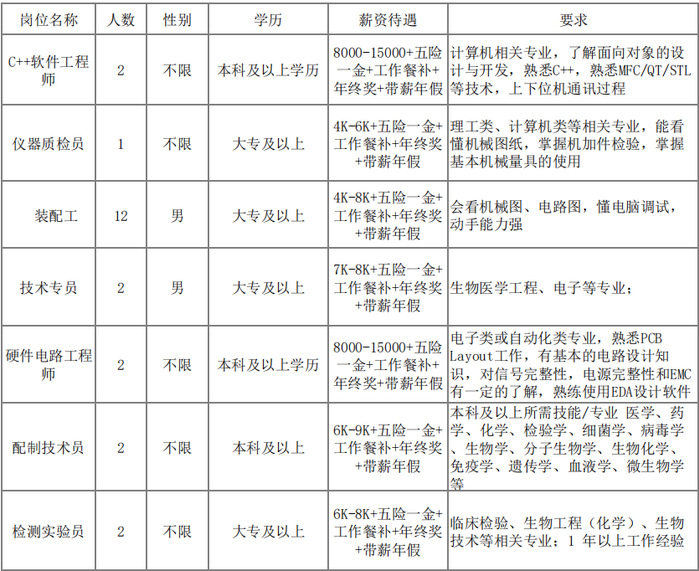 | 岗位名称 | 人数 | 性别 | 学历 | 薪资待遇 | 要求 |
|---|---|---|---|---|---|
| C++软件工程师 | 2 | 不限 | 本科及以上学历 | 8000-15000+五险一金+工作餐补+年终奖+带薪年假 | 计算机相关专业，了解面向对象的设计与开发，熟悉C++，熟悉MFC/QT/STL等技术，上下位机通讯过程 |
| 仪器质检员 | 1 | 不限 | 大专及以上 | 4K-6K+五险一金+工作餐补+年终奖+带薪年假 | 理工类、计算机类等相关专业，能看懂机械图纸，掌握机加件检验，掌握基本机械量具的使用 |
| 装配工 | 12 | 男 | 大专及以上 | 4K-8K+五险一金+工作餐补+年终奖+带薪年假 | 会看机械图、电路图，懂电脑调试，动手能力强 |
| 技术专员 | 2 | 男 | 大专及以上 | 7K-8K+五险一金+工作餐补+年终奖+带薪年假 | 生物医学工程、电子等专业； |
| 硬件电路工程师 | 2 | 不限 | 本科及以上学历 | 8000-15000+五险一金+工作餐补+年终奖+带薪年假 | 电子类或自动化类专业，熟悉PCB Layout工作，有基本的电路设计知识，对信号完整性，电源完整性和EMC有一定的了解，熟练使用EDA设计软件 |
| 配制技术员 | 2 | 不限 | 本科及以上 | 6K-9K+五险一金+工作餐补+年终奖+带薪年假 | 本科及以上所需技能/专业 医学、药学、化学、检验学、细菌学、病毒学、生物学、分子生物学、生物化学、免疫学、遗传学、血液学、微生物学等 |
| 检测实验员 | 2 | 不限 | 大专及以上 | 6K-8K+五险一金+工作餐补+年终奖+带薪年假 | 临床检验、生物工程（化学）、生物技术等相关专业；1 年以上工作经验 |